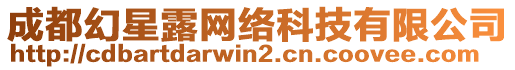 成都幻星露网络科技有限公司
http://cdbartdarwin2.cn.coovee.com